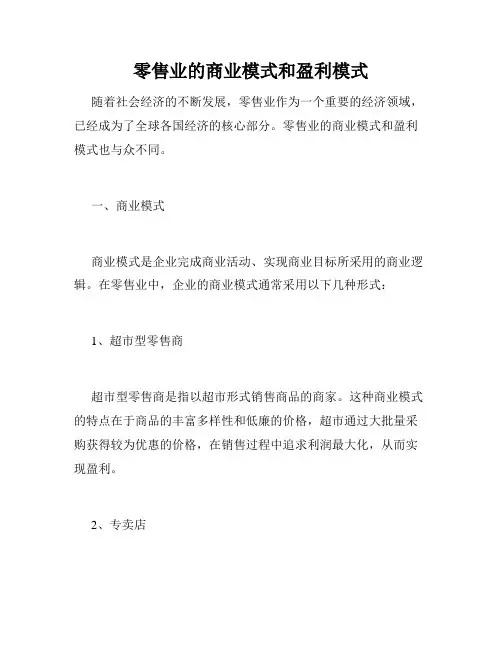 零售业的商业模式和盈利模式

随着社会经济的不断发展，零售业作为一个重要的经济领域，已经成为了全球各国经济的核心部分。零售业的商业模式和盈利模式也与众不同。

一、商业模式

商业模式是企业完成商业活动、实现商业目标所采用的商业逻辑。在零售业中，企业的商业模式通常采用以下几种形式：

1、超市型零售商

超市型零售商是指以超市形式销售商品的商家。这种商业模式的特点在于商品的丰富多样性和低廉的价格，超市通过大批量采购获得较为优惠的价格，在销售过程中追求利润最大化，从而实现盈利。

2、专卖店